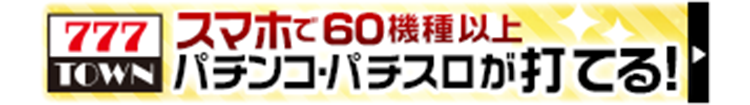 777
TOWN
スマホで60機種以上
パチンコ・パチスロが打てる!